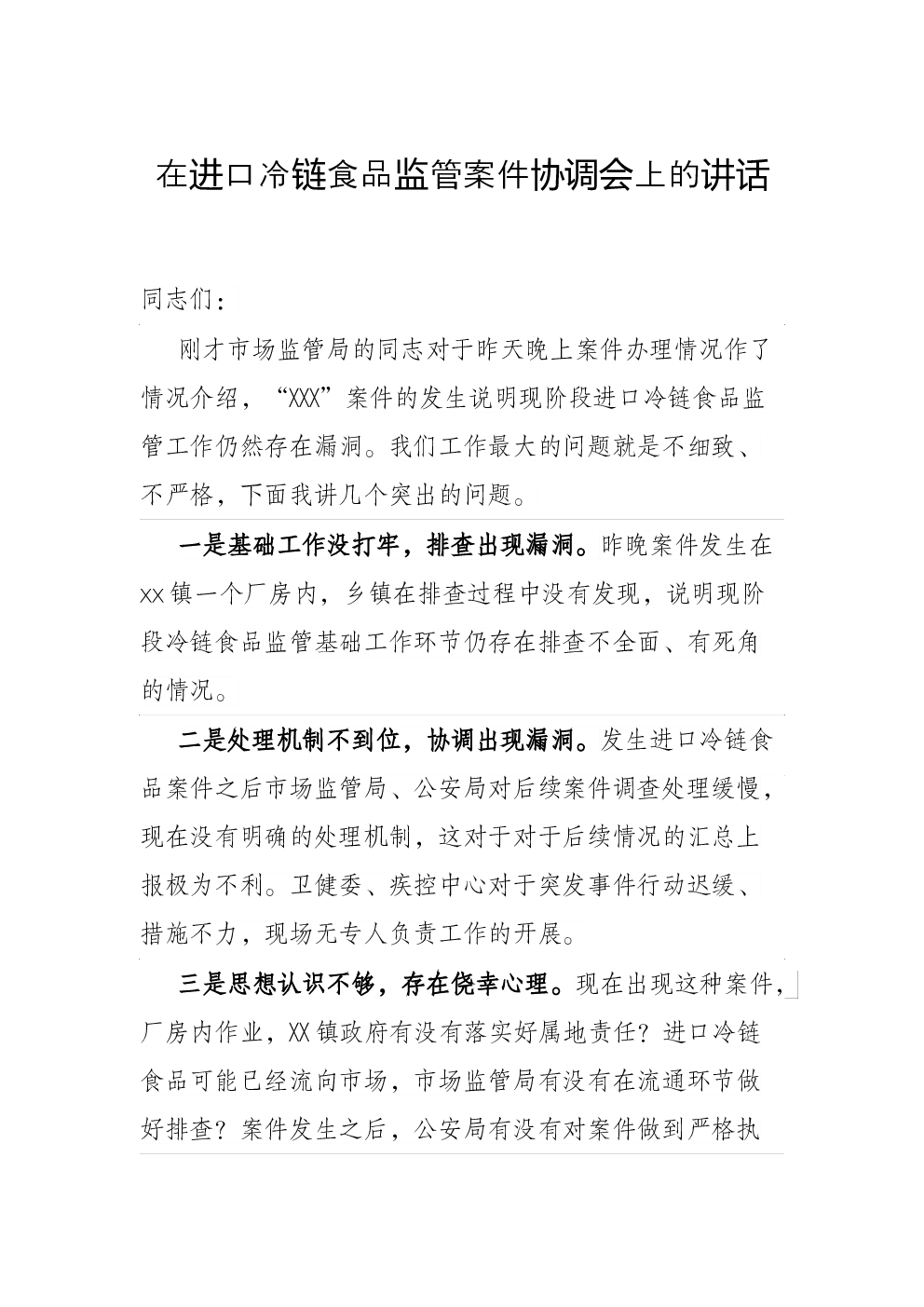 在进口冷链食品监管案件协调会上的讲话

同志们：

刚才市场监管局的同志对于昨天晚上案件办理情况作了情况介绍，“XXX”案件的发生说明现阶段进口冷链食品监管工作仍然存在漏洞。我们工作最大的问题就是不细致、不严格，下面我讲几个突出的问题。

一是基础工作没打牢，排查出现漏洞。昨晚案件发生在xx镇一个厂房内，乡镇在排查过程中没有发现，说明现阶段冷链食品监管基础工作环节仍存在排查不全面、有死角的情况。

二是处理机制不到位，协调出现漏洞。发生进口冷链食品案件之后市场监管局、公安局对后续案件调查处理缓慢，现在没有明确的处理机制，这对于对于后续情况的汇总上报极为不利。卫健委、疾控中心对于突发事件行动迟缓、措施不力，现场无专人负责工作的开展。

三是思想认识不够，存在侥幸心理。现在出现这种案件，厂房内作业，XX镇政府有没有落实好属地责任？进口冷链食品可能已经流向市场，市场监管局有没有在流通环节做好排查？案件发生之后，公安局有没有对案件做到严格执